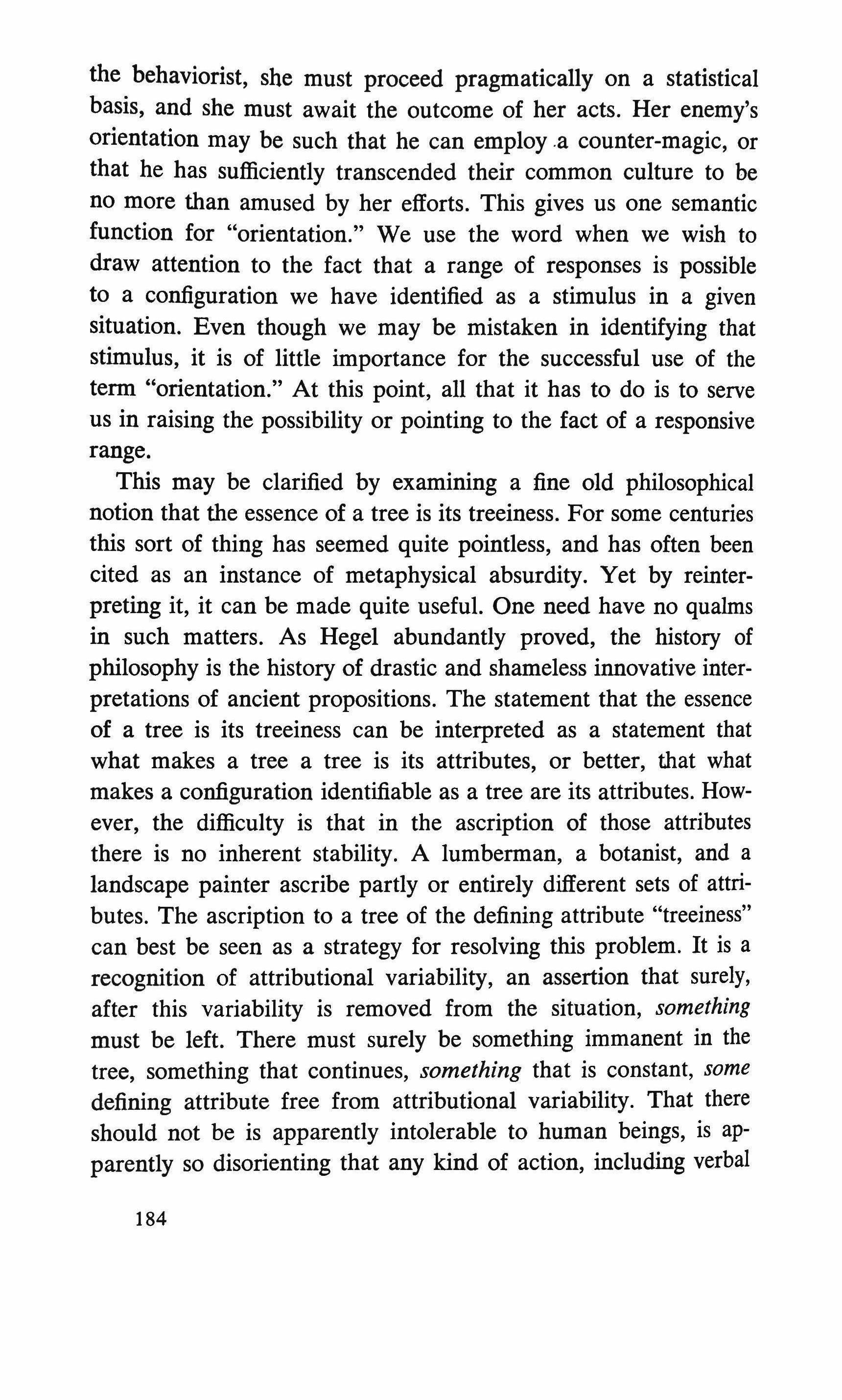 the behaviorist, she must proceed pragmatically on a statistical basis, and she must await the outcome of her acts. Her enemy's orientation may be such that he can employ a counter-magic, or that he has sufficiently transcended their common culture to be no more than amused by her efforts. This gives us one semantic function for "orientation." We use the word when we wish to draw attention to the fact that a range of responses is possible to a configuration we have identified as a stimulus in a given situation. Even though we may be mistaken in identifying that stimulus, it is of little importance for the successful use of the term "orientation." At this point, all that it has to do is to serve us in raising the possibility or pointing to the fact of a responsive range.

This may be clarified by examining a fine old philosophical notion that the essence of a tree is its treeiness. For some centuries this sort of thing has seemed quite pointless, and has often been cited as an instance of metaphysical absurdity. Yet by reinterpreting it, it can be made quite useful. One need have no qualms in such matters. As Hegel abundantly proved, the history of philosophy is the history of drastic and shameless innovative interpretations of ancient propositions. The statement that the essence of a tree is its treeiness can be interpreted as a statement that what makes a tree a tree is its attributes, or better, that what makes a configuration identifiable as a tree are its attributes. However, the difficulty is that in the ascription of those attributes there is no inherent stability. A lumberman, a botanist, and a landscape painter ascribe partly or entirely different sets of attributes. The ascription to a tree of the defining attribute "treeiness" can best be seen as a strategy for resolving this problem. It is a recognition of attributional variability, an assertion that surely, after this variability is removed from the situation, something must be left. There must surely be something immanent in the tree, something that continues, something that is constant, some defining attribute free from attributional variability. That there should not be is apparently intolerable to human beings, is apparently so disorienting that any kind of action, including verbal

184